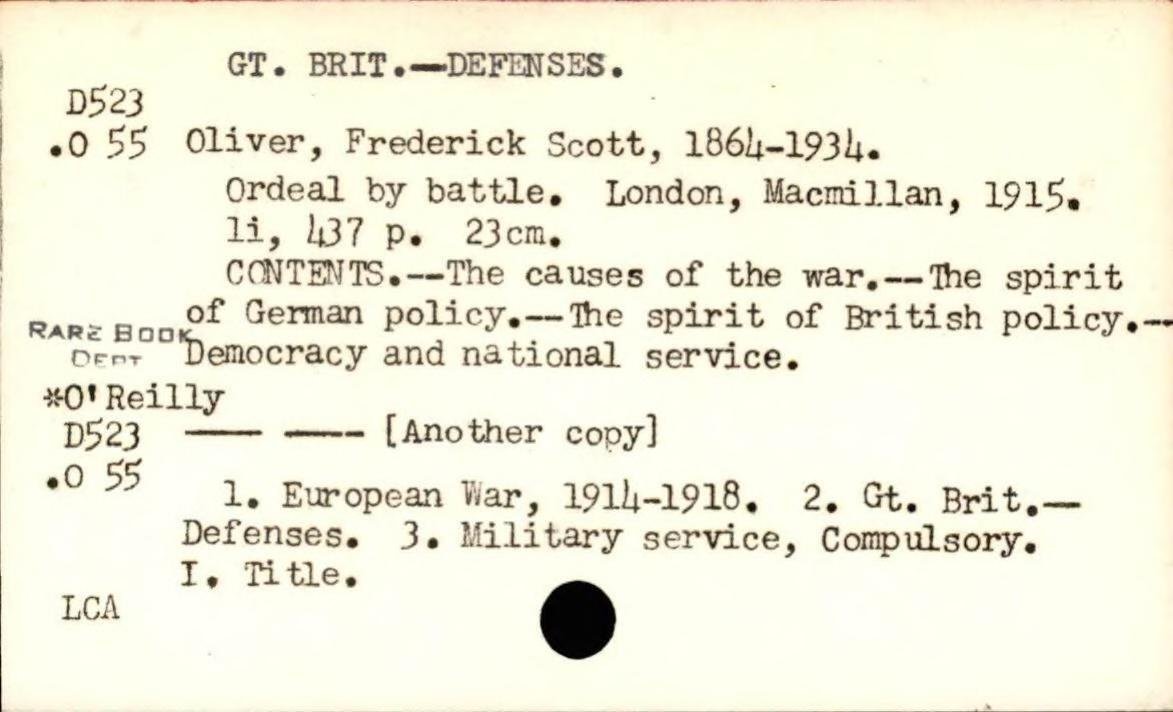 GT. BRIT.—DEFENSES.

D523
.O 55 Oliver, Frederick Scott, 1864-1934.

Ordeal by battle. London, Macmillan, 1915. li, 437 p. 23cm.

CONTENTS.--The causes of the war.--The spirit of German policy.--The spirit of British policy.--Democracy and national service.

RARE BOOK DEPT

*O'Reilly
D523
.O 55 —— —— [Another copy]

1. European War, 1914-1918. 2. Gt. Brit.—Defenses. 3. Military service, Compulsory. I. Title.

LCA